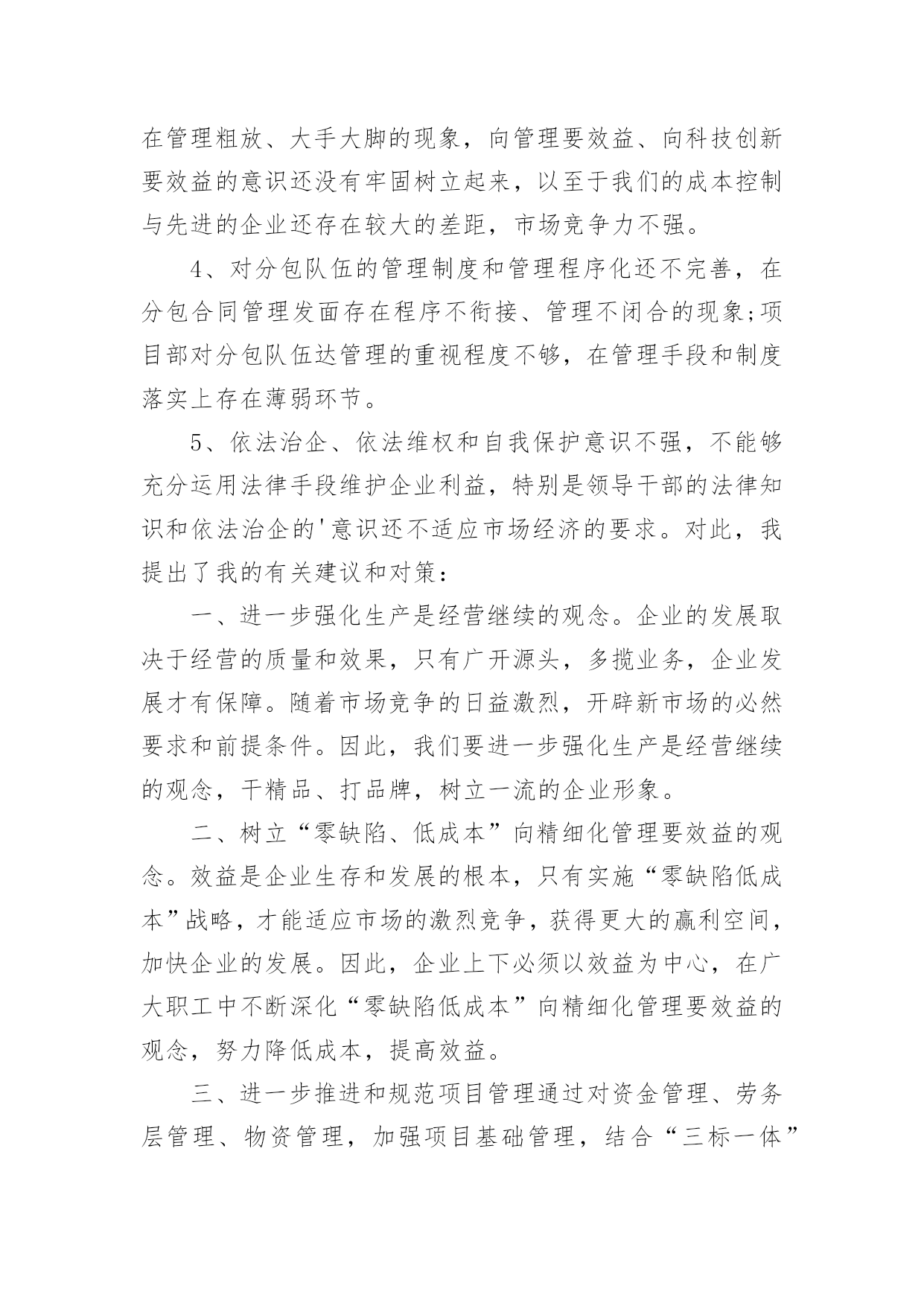 在管理粗放、大手大脚的现象，向管理要效益、向科技创新要效益的意识还没有牢固树立起来，以至于我们的成本控制与先进的企业还存在较大的差距，市场竞争力不强。

4、对分包队伍的管理制度和管理程序化还不完善，在分包合同管理发面存在程序不衔接、管理不闭合的现象;项目部对分包队伍达管理的重视程度不够，在管理手段和制度落实上存在薄弱环节。

5、依法治企、依法维权和自我保护意识不强，不能够充分运用法律手段维护企业利益，特别是领导干部的法律知识和依法治企的'意识还不适应市场经济的要求。对此，我提出了我的有关建议和对策：

一、进一步强化生产是经营继续的观念。企业的发展取决于经营的质量和效果，只有广开源头，多揽业务，企业发展才有保障。随着市场竞争的日益激烈，开辟新市场的必然要求和前提条件。因此，我们要进一步强化生产是经营继续的观念，干精品、打品牌，树立一流的企业形象。

二、树立“零缺陷、低成本”向精细化管理要效益的观念。效益是企业生存和发展的根本，只有实施“零缺陷低成本”战略，才能适应市场的激烈竞争，获得更大的赢利空间，加快企业的发展。因此，企业上下必须以效益为中心，在广大职工中不断深化“零缺陷低成本”向精细化管理要效益的观念，努力降低成本，提高效益。

三、进一步推进和规范项目管理通过对资金管理、劳务层管理、物资管理，加强项目基础管理，结合“三标一体”